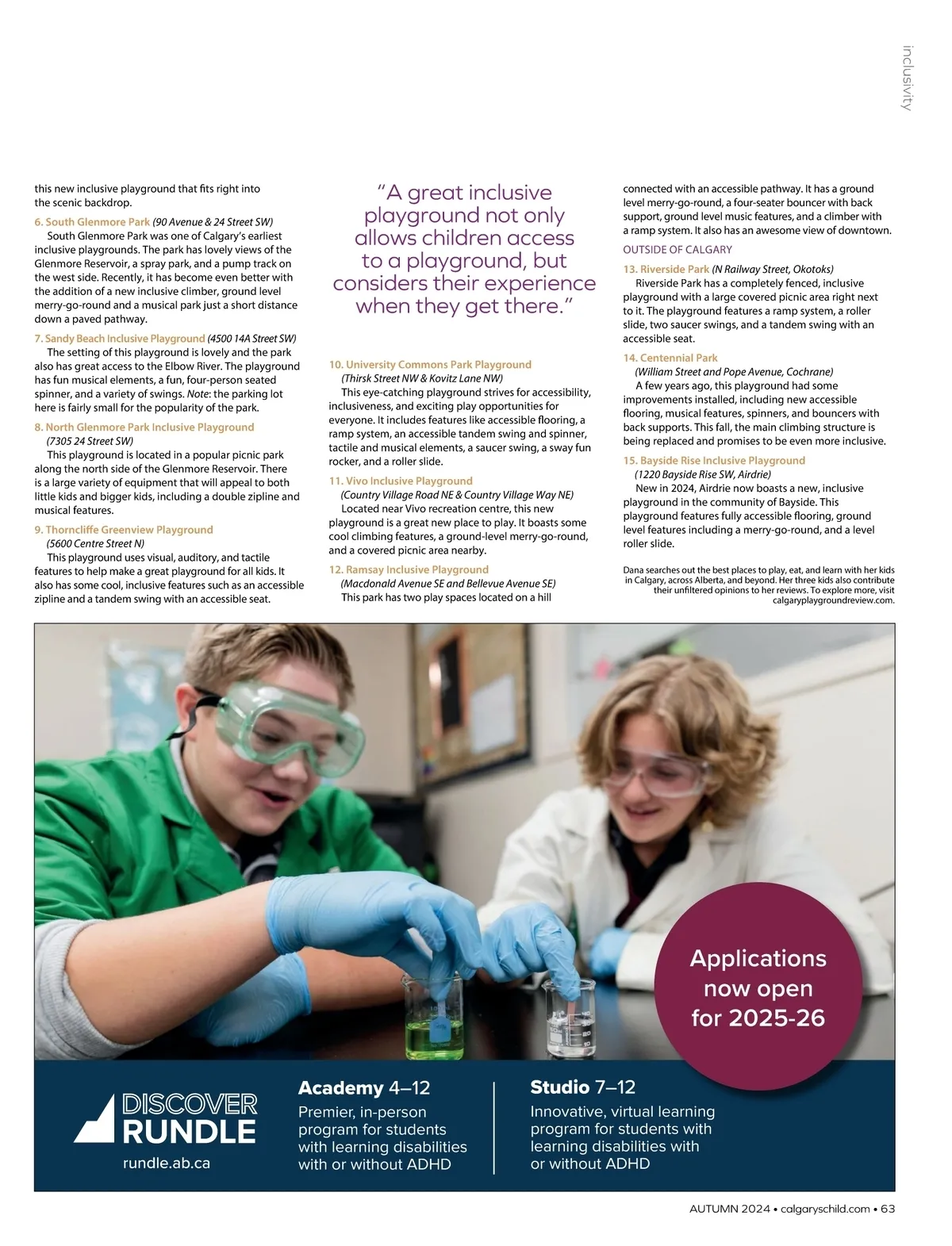 inclusivity

this new inclusive playground that fits right into the scenic backdrop.

6. South Glenmore Park (90 Avenue & 24 Street SW)
South Glenmore Park was one of Calgary's earliest inclusive playgrounds. The park has lovely views of the Glenmore Reservoir, a spray park, and a pump track on the west side. Recently, it has become even better with the addition of a new inclusive climber, ground level merry-go-round and a musical park just a short distance down a paved pathway.

7. Sandy Beach Inclusive Playground (4500 14A Street SW)
The setting of this playground is lovely and the park also has great access to the Elbow River. The playground has fun musical elements, a fun, four-person seated spinner, and a variety of swings. Note: the parking lot here is fairly small for the popularity of the park.

8. North Glenmore Park Inclusive Playground (7305 24 Street SW)
This playground is located in a popular picnic park along the north side of the Glenmore Reservoir. There is a large variety of equipment that will appeal to both little kids and bigger kids, including a double zipline and musical features.

9. Thorncliffe Greenview Playground (5600 Centre Street N)
This playground uses visual, auditory, and tactile features to help make a great playground for all kids. It also has some cool, inclusive features such as an accessible zipline and a tandem swing with an accessible seat.

"A great inclusive playground not only allows children access to a playground, but considers their experience when they get there."

10. University Commons Park Playground (Thirsk Street NW & Kovitz Lane NW)
This eye-catching playground strives for accessibility, inclusiveness, and exciting play opportunities for everyone. It includes features like accessible flooring, a ramp system, an accessible tandem swing and spinner, tactile and musical elements, a saucer swing, a sway fun rocker, and a roller slide.

11. Vivo Inclusive Playground (Country Village Road NE & Country Village Way NE)
Located near Vivo recreation centre, this new playground is a great new place to play. It boasts some cool climbing features, a ground-level merry-go-round, and a covered picnic area nearby.

12. Ramsay Inclusive Playground (Macdonald Avenue SE and Bellevue Avenue SE)
This park has two play spaces located on a hill connected with an accessible pathway. It has a ground level merry-go-round, a four-seater bouncer with back support, ground level music features, and a climber with a ramp system. It also has an awesome view of downtown.

OUTSIDE OF CALGARY

13. Riverside Park (N Railway Street, Okotoks)
Riverside Park has a completely fenced, inclusive playground with a large covered picnic area right next to it. The playground features a ramp system, a roller slide, two saucer swings, and a tandem swing with an accessible seat.

14. Centennial Park (William Street and Pope Avenue, Cochrane)
A few years ago, this playground had some improvements installed, including new accessible flooring, musical features, spinners, and bouncers with back supports. This fall, the main climbing structure is being replaced and promises to be even more inclusive.

15. Bayside Rise Inclusive Playground (1220 Bayside Rise SW, Airdrie)
New in 2024, Airdrie now boasts a new, inclusive playground in the community of Bayside. This playground features fully accessible flooring, ground level features including a merry-go-round, and a level roller slide.

Dana searches out the best places to play, eat, and learn with her kids in Calgary, across Alberta, and beyond. Her three kids also contribute their unfiltered opinions to her reviews. To explore more, visit calgaryplaygroundreview.com.

Applications now open for 2025-26

DISCOVER RUNDLE
rundle.ab.ca

Academy 4–12
Premier, in-person program for students with learning disabilities with or without ADHD

Studio 7–12
Innovative, virtual learning program for students with learning disabilities with or without ADHD

AUTUMN 2024 • calgaryschild.com • 63